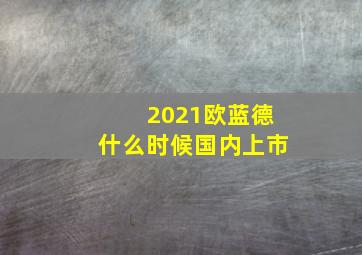 2021欧蓝德
什么时候国内上市